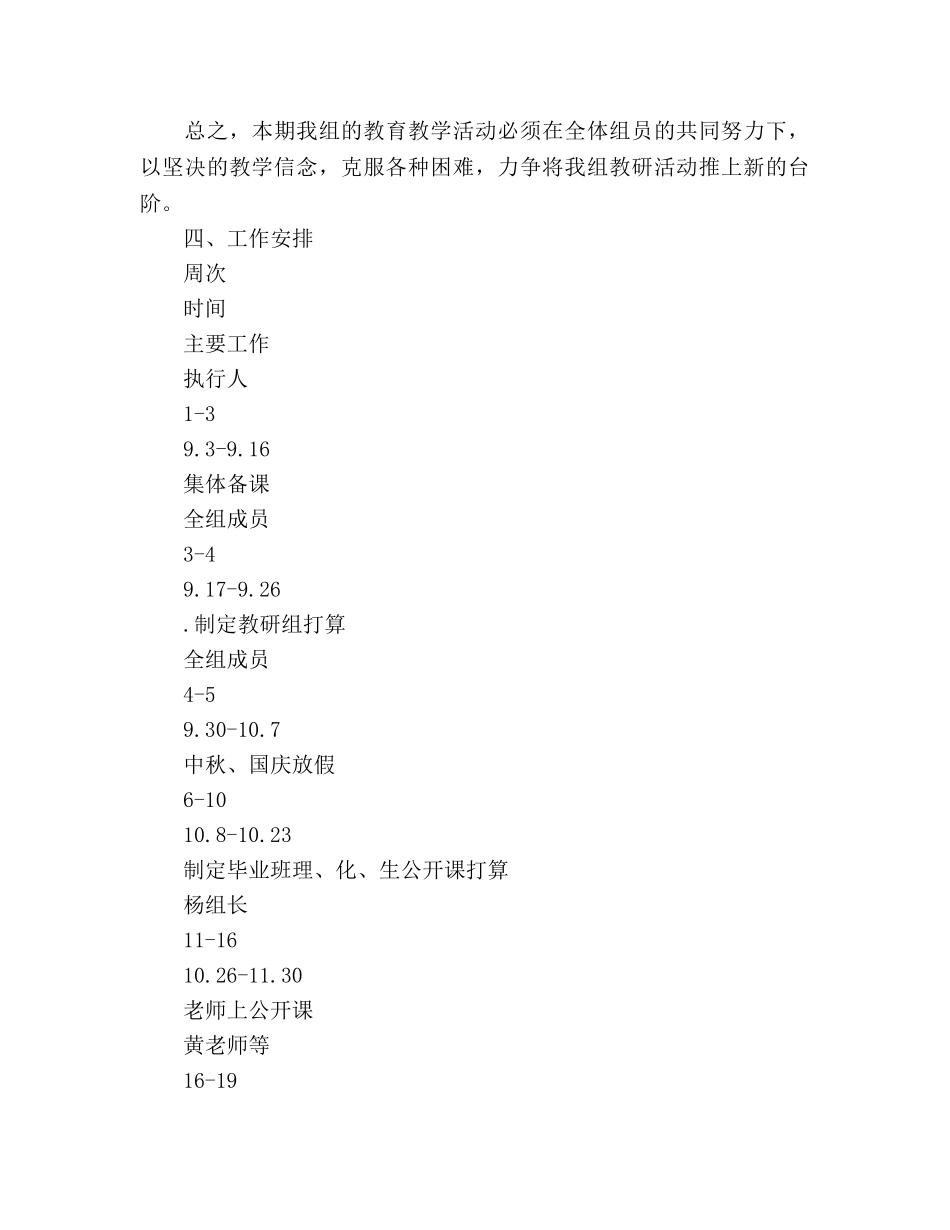 总之，本期我组的教育教学活动必须在全体组员的共同努力下，以坚决的教学信念，克服各种困难，力争将我组教研活动推上新的台阶。

四、工作安排

周次

时间

主要工作

执行人

1-3

9.3-9.16

集体备课

全组成员

3-4

9.17-9.26

.制定教研组打算

全组成员

4-5

9.30-10.7

中秋、国庆放假

6-10

10.8-10.23

制定毕业班理、化、生公开课打算

杨组长

11-16

10.26-11.30

老师上公开课

黄老师等

16-19